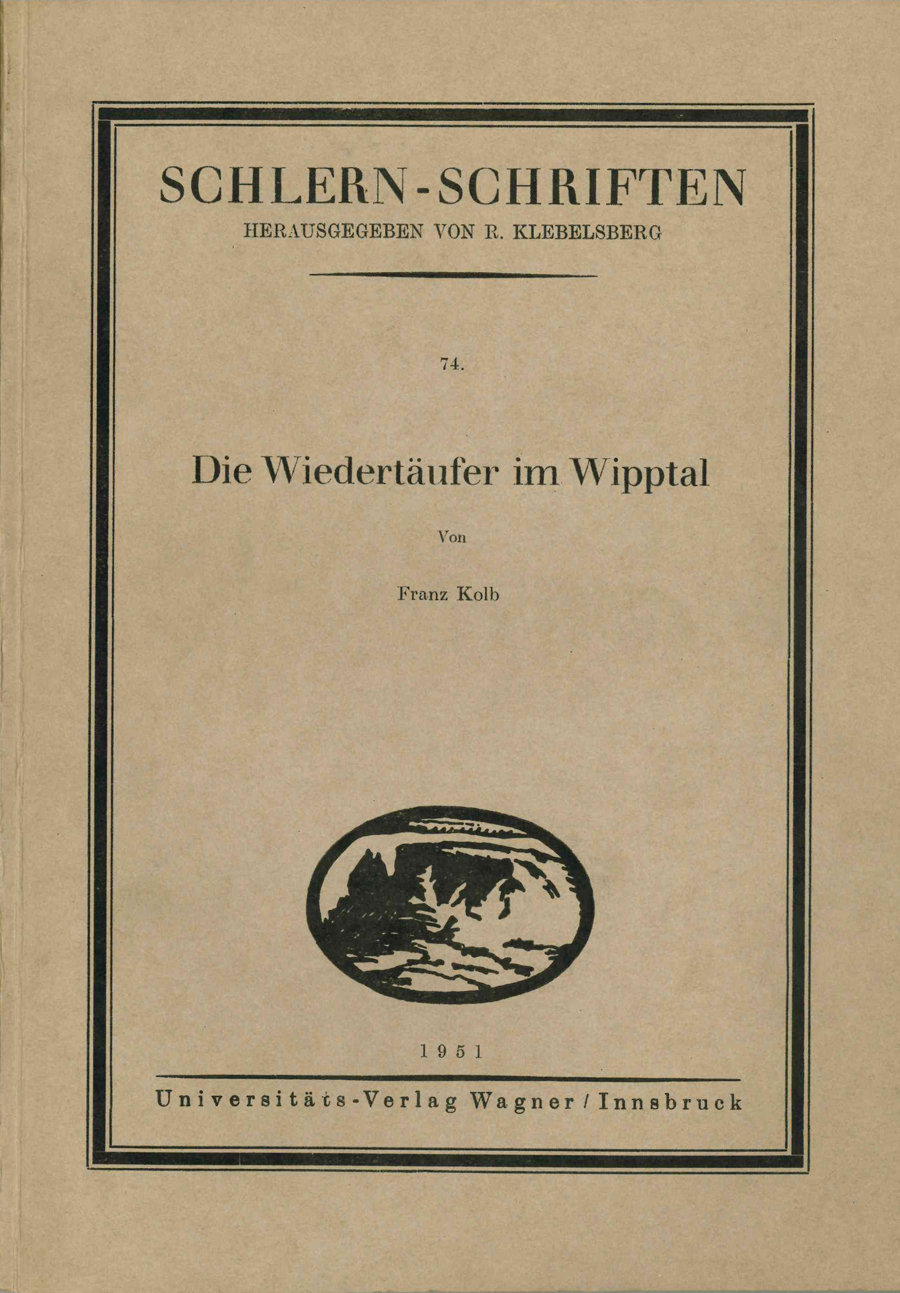 SCHLERN-SCHRIFTEN
HERAUSGEGEBEN VON R. KLEBELSBERG

74.

Die Wiedertäufer im Wipptal

Von

Franz Kolb

1951

Universitäts-Verlag Wagner / Innsbruck